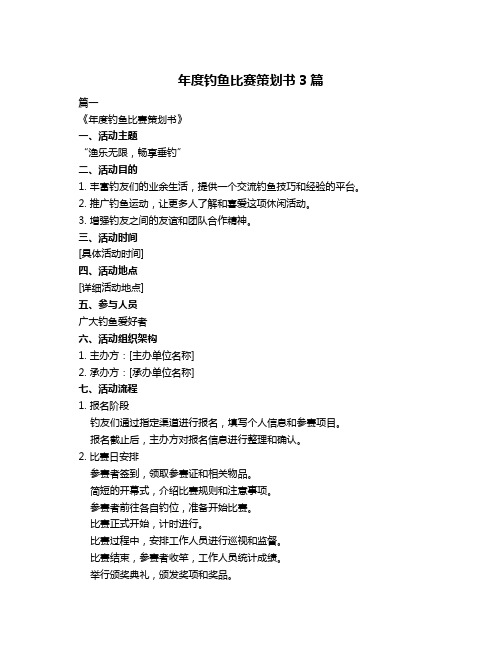 年度钓鱼比赛策划书 3 篇

篇一

《年度钓鱼比赛策划书》

一、活动主题

“渔乐无限，畅享垂钓”

二、活动目的

1. 丰富钓友们的业余生活，提供一个交流钓鱼技巧和经验的平台。

2. 推广钓鱼运动，让更多人了解和喜爱这项休闲活动。

3. 增强钓友之间的友谊和团队合作精神。

三、活动时间

[具体活动时间]

四、活动地点

[详细活动地点]

五、参与人员

广大钓鱼爱好者

六、活动组织架构

1. 主办方：[主办单位名称]

2. 承办方：[承办单位名称]

七、活动流程

1. 报名阶段

钓友们通过指定渠道进行报名，填写个人信息和参赛项目。

报名截止后，主办方对报名信息进行整理和确认。

2. 比赛日安排

参赛者签到，领取参赛证和相关物品。

简短的开幕式，介绍比赛规则和注意事项。

参赛者前往各自钓位，准备开始比赛。

比赛正式开始，计时进行。

比赛过程中，安排工作人员进行巡视和监督。

比赛结束，参赛者收竿，工作人员统计成绩。

举行颁奖典礼，颁发奖项和奖品。